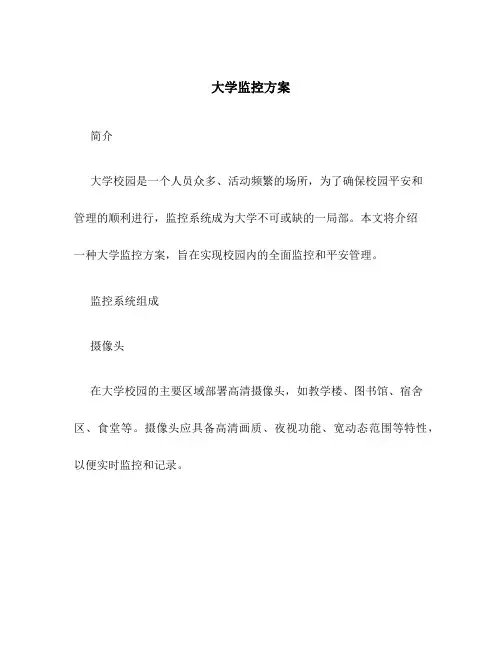 大学监控方案

简介

大学校园是一个人员众多、活动频繁的场所，为了确保校园平安和管理的顺利进行，监控系统成为大学不可或缺的一局部。本文将介绍一种大学监控方案，旨在实现校园内的全面监控和平安管理。

监控系统组成

摄像头

在大学校园的主要区域部署高清摄像头，如教学楼、图书馆、宿舍区、食堂等。摄像头应具备高清画质、夜视功能、宽动态范围等特性，以便实时监控和记录。